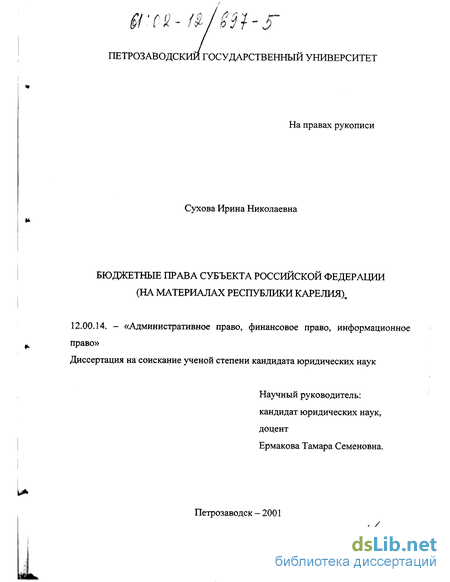 61:02-12/697-5

ПЕТРОЗАВОДСКИЙ ГОСУДАРСТВЕННЫЙ УНИВЕРСИТЕТ

На правах рукописи

Сухова Ирина Николаевна

БЮДЖЕТНЫЕ ПРАВА СУБЪЕКТА РОССИЙСКОЙ ФЕДЕРАЦИИ (НА МАТЕРИАЛАХ РЕСПУБЛИКИ КАРЕЛИЯ).

12.00.14. – «Административное право, финансовое право, информационное право»

Диссертация на соискание ученой степени кандидата юридических наук

Научный руководитель:
кандидат юридических наук,
доцент
Ермакова Тамара Семеновна.

Петрозаводск – 2001

dsLib.net
библиотека диссертаций